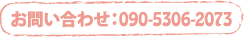 お問い合わせ：090-5306-2073